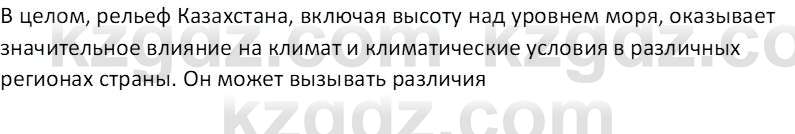 В целом, рельеф Казахстана, включая высоту над уровнем моря, оказывает значительное влияние на климат и климатические условия в различных регионах страны. Он может вызывать различия

kzgdz.com kzgdz.co
kzgdz.com